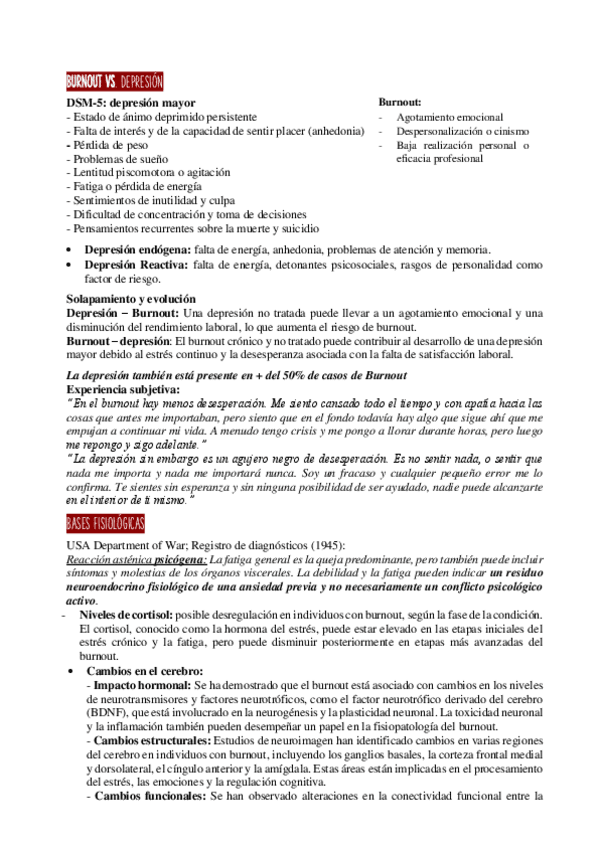 BURNOUT VS. DEPRESIÓN

DSM-5: depresión mayor
- Estado de ánimo deprimido persistente
- Falta de interés y de la capacidad de sentir placer (anhedonia)
- Pérdida de peso
- Problemas de sueño
- Lentitud piscomotora o agitación
- Fatiga o pérdida de energía
- Sentimientos de inutilidad y culpa
- Dificultad de concentración y toma de decisiones
- Pensamientos recurrentes sobre la muerte y suicidio

Burnout:
- Agotamiento emocional
- Despersonalización o cinismo
- Baja realización personal o eficacia profesional

• Depresión endógena: falta de energía, anhedonia, problemas de atención y memoria.
• Depresión Reactiva: falta de energía, detonantes psicosociales, rasgos de personalidad como factor de riesgo.

Solapamiento y evolución
Depresión – Burnout: Una depresión no tratada puede llevar a un agotamiento emocional y una disminución del rendimiento laboral, lo que aumenta el riesgo de burnout.
Burnout – depresión: El burnout crónico y no tratado puede contribuir al desarrollo de una depresión mayor debido al estrés continuo y la desesperanza asociada con la falta de satisfacción laboral.

La depresión también está presente en + del 50% de casos de Burnout
Experiencia subjetiva:
"En el burnout hay menos desesperación. Me siento cansado todo el tiempo y con apatía hacia las cosas que antes me importaban, pero siento que en el fondo todavía hay algo que sigue ahí que me empujan a continuar mi vida. A menudo tengo crisis y me pongo a llorar durante horas, pero luego me repongo y sigo adelante."
"La depresión sin embargo es un agujero negro de desesperación. Es no sentir nada, o sentir que nada me importa y nada me importará nunca. Soy un fracaso y cualquier pequeño error me lo confirma. Te sientes sin esperanza y sin ninguna posibilidad de ser ayudado, nadie puede alcanzarte en el interior de ti mismo."

BASES FISIOLÓGICAS

USA Department of War; Registro de diagnósticos (1945):
Reacción asténica psicógena: La fatiga general es la queja predominante, pero también puede incluir síntomas y molestias de los órganos viscerales. La debilidad y la fatiga pueden indicar un residuo neuroendocrino fisiológico de una ansiedad previa y no necesariamente un conflicto psicológico activo.
- Niveles de cortisol: posible desregulación en individuos con burnout, según la fase de la condición. El cortisol, conocido como la hormona del estrés, puede estar elevado en las etapas iniciales del estrés crónico y la fatiga, pero puede disminuir posteriormente en etapas más avanzadas del burnout.
• Cambios en el cerebro:
- Impacto hormonal: Se ha demostrado que el burnout está asociado con cambios en los niveles de neurotransmisores y factores neurotróficos, como el factor neurotrófico derivado del cerebro (BDNF), que está involucrado en la neurogénesis y la plasticidad neuronal. La toxicidad neuronal y la inflamación también pueden desempeñar un papel en la fisiopatología del burnout.
- Cambios estructurales: Estudios de neuroimagen han identificado cambios en varias regiones del cerebro en individuos con burnout, incluyendo los ganglios basales, la corteza frontal medial y dorsolateral, el cíngulo anterior y la amígdala. Estas áreas están implicadas en el procesamiento del estrés, las emociones y la regulación cognitiva.
- Cambios funcionales: Se han observado alteraciones en la conectividad funcional entre la